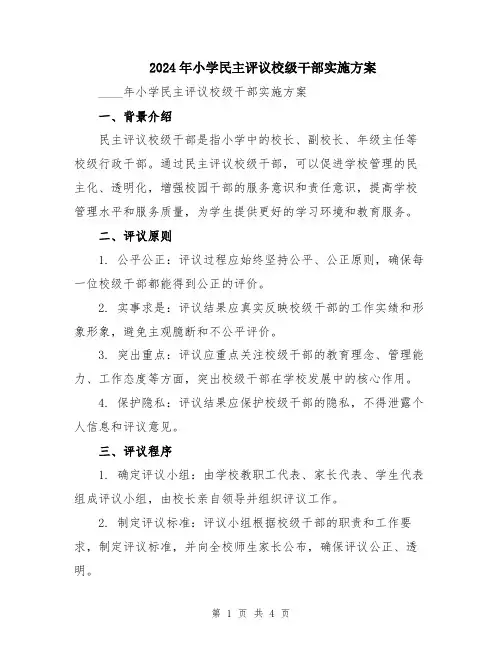 2024年小学民主评议校级干部实施方案

____年小学民主评议校级干部实施方案

一、背景介绍

民主评议校级干部是指小学中的校长、副校长、年级主任等校级行政干部。通过民主评议校级干部，可以促进学校管理的民主化、透明化，增强校园干部的服务意识和责任意识，提高学校管理水平和服务质量，为学生提供更好的学习环境和教育服务。

二、评议原则

1. 公平公正：评议过程应始终坚持公平、公正原则，确保每一位校级干部都能得到公正的评价。

2. 实事求是：评议结果应真实反映校级干部的工作实绩和形象形象，避免主观臆断和不公平评价。

3. 突出重点：评议应重点关注校级干部的教育理念、管理能力、工作态度等方面，突出校级干部在学校发展中的核心作用。

4. 保护隐私：评议结果应保护校级干部的隐私，不得泄露个人信息和评议意见。

三、评议程序

1. 确定评议小组：由学校教职工代表、家长代表、学生代表组成评议小组，由校长亲自领导并组织评议工作。

2. 制定评议标准：评议小组根据校级干部的职责和工作要求，制定评议标准，并向全校师生家长公布，确保评议公正、透明。

第 1 页 共 4 页